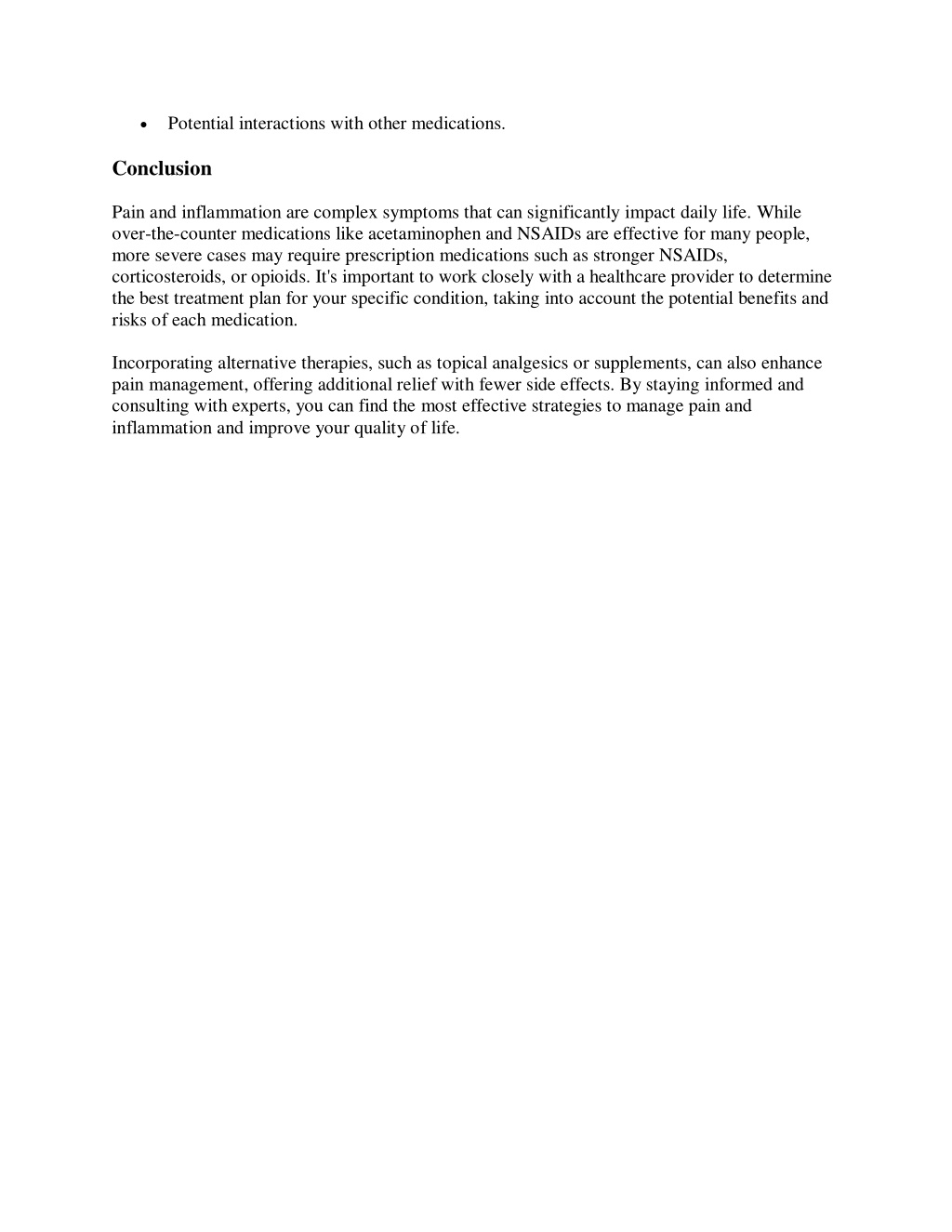 • Potential interactions with other medications.

Conclusion

Pain and inflammation are complex symptoms that can significantly impact daily life. While over-the-counter medications like acetaminophen and NSAIDs are effective for many people, more severe cases may require prescription medications such as stronger NSAIDs, corticosteroids, or opioids. It's important to work closely with a healthcare provider to determine the best treatment plan for your specific condition, taking into account the potential benefits and risks of each medication.

Incorporating alternative therapies, such as topical analgesics or supplements, can also enhance pain management, offering additional relief with fewer side effects. By staying informed and consulting with experts, you can find the most effective strategies to manage pain and inflammation and improve your quality of life.